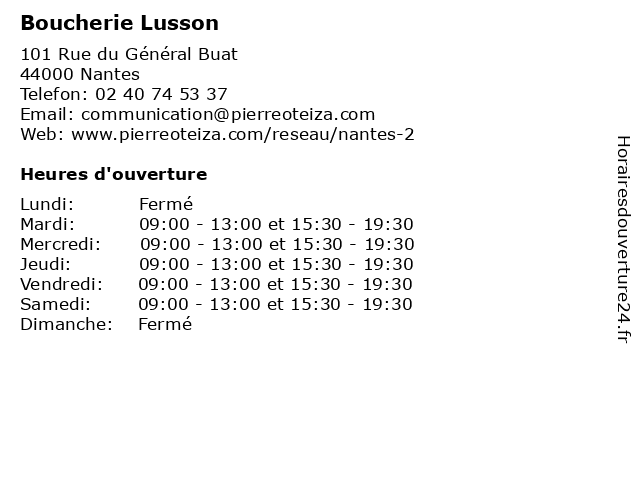 Boucherie Lusson

101 Rue du Général Buat
44000 Nantes
Telefon: 02 40 74 53 37
Email: communication@pierreoteiza.com
Web: www.pierreoteiza.com/reseau/nantes-2

Heures d'ouverture

| | |
|---|---|
| Lundi: | Fermé |
| Mardi: | 09:00 - 13:00 et 15:30 - 19:30 |
| Mercredi: | 09:00 - 13:00 et 15:30 - 19:30 |
| Jeudi: | 09:00 - 13:00 et 15:30 - 19:30 |
| Vendredi: | 09:00 - 13:00 et 15:30 - 19:30 |
| Samedi: | 09:00 - 13:00 et 15:30 - 19:30 |
| Dimanche: | Fermé |

Horairesdouverture24.fr